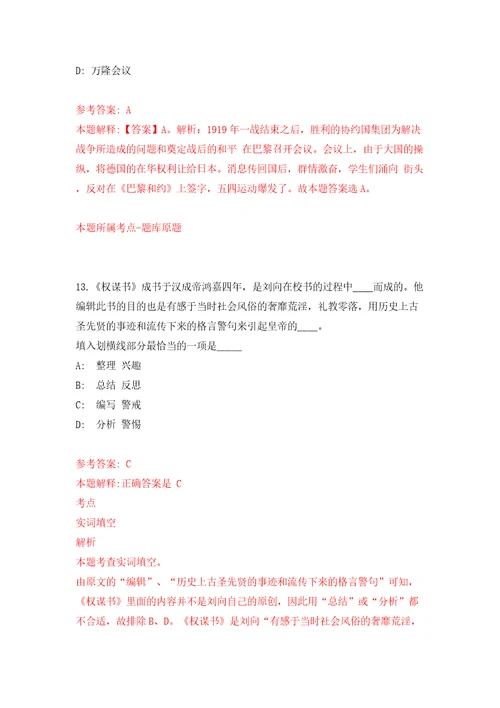 D: 万隆会议

参考答案: A
本题解释:【答案】A。解析:1919 年一战结束之后,胜利的协约国集团为解决战争所造成的问题和奠定战后的和平 在巴黎召开会议。会议上,由于大国的操纵,将德国的在华权利让给日本。消息传回国后,群情激奋,学生们涌向 街头,反对在《巴黎和约》上签字,五四运动爆发了。故本题答案选 A。

本题所属考点-题库原题

13.《权谋书》成书于汉成帝鸿嘉四年,是刘向在校书的过程中____而成的。他编辑此书的目的也是有感于当时社会风俗的奢靡荒淫,礼教零落,用历史上古圣先贤的事迹和流传下来的格言警句来引起皇帝的____。
填入划横线部分最恰当的一项是_____
A: 整理 兴趣
B: 总结 反思
C: 编写 警戒
D: 分析 警惕

参考答案: C
本题解释:正确答案是 C
考点
实词填空
解析
本题考查实词填空。
由原文的“编辑”、“历史上古圣先贤的事迹和流传下来的格言警句”可知,《权谋书》里面的内容并不是刘向自己的原创,因此用“总结”或“分析”都不合适,故排除 B、D。《权谋书》是刘向“有感于当时社会风俗的奢靡荒淫,